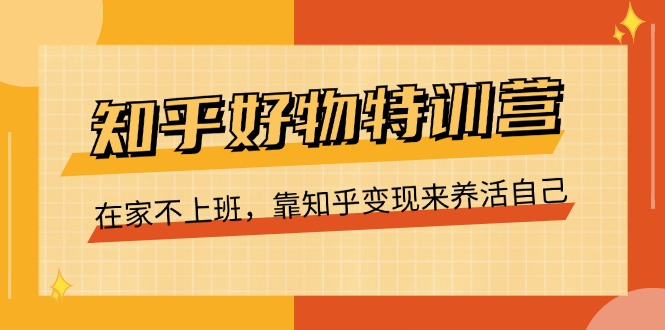 知乎好物特训营

在家不上班，靠知乎变现来养活自己